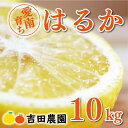 愛南育ち はるか

10kg

吉田農園